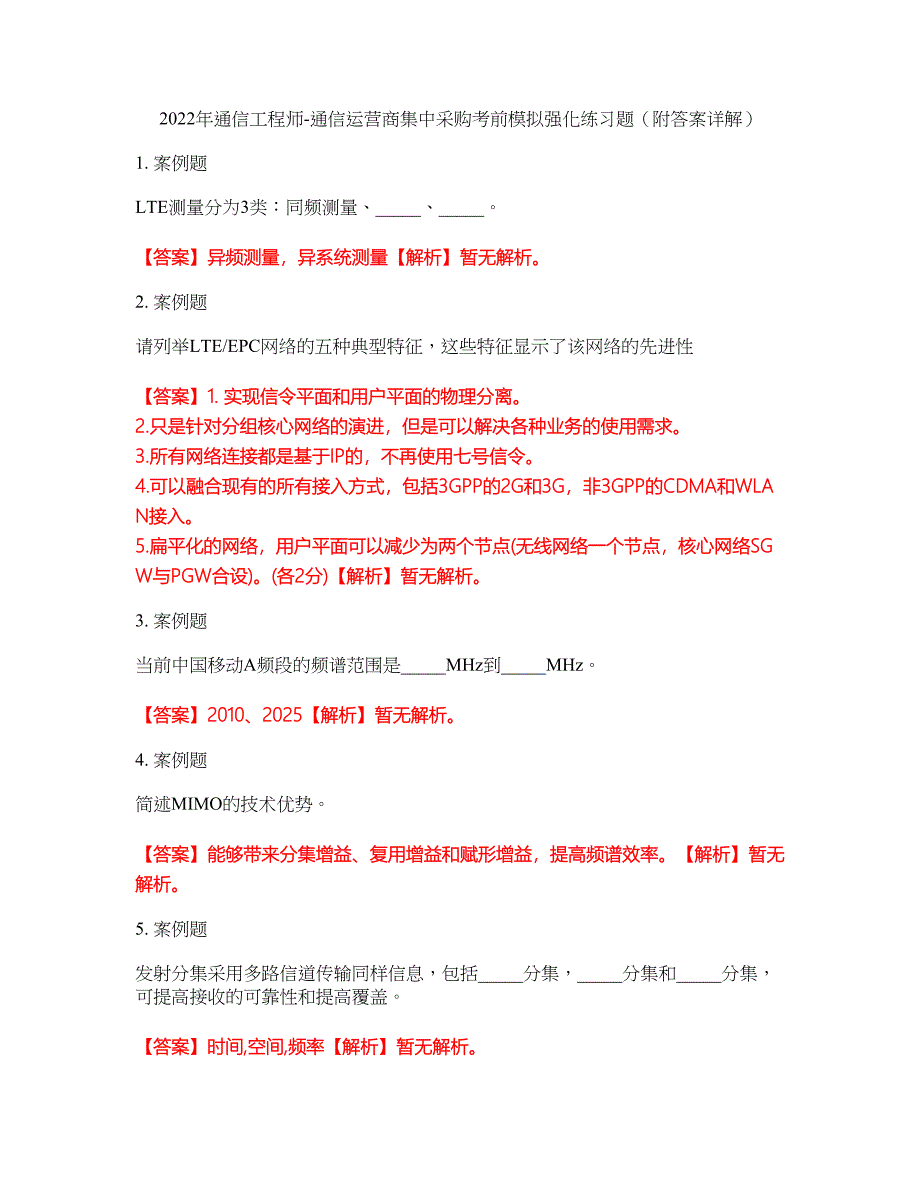 2022年通信工程师-通信运营商集中采购考前模拟强化练习题（附答案详解）

1. 案例题

LTE测量分为3类：同频测量、_____、_____。

【答案】异频测量，异系统测量【解析】暂无解析。

2. 案例题

请列举LTE/EPC网络的五种典型特征，这些特征显示了该网络的先进性

【答案】1. 实现信令平面和用户平面的物理分离。
2.只是针对分组核心网络的演进，但是可以解决各种业务的使用需求。
3.所有网络连接都是基于IP的，不再使用七号信令。
4.可以融合现有的所有接入方式，包括3GPP的2G和3G，非3GPP的CDMA和WLAN接入。
5.扁平化的网络，用户平面可以减少为两个节点(无线网络一个节点，核心网络SGW与PGW合设)。(各2分)【解析】暂无解析。

3. 案例题

当前中国移动A频段的频谱范围是_____MHz到_____MHz。

【答案】2010、2025【解析】暂无解析。

4. 案例题

简述MIMO的技术优势。

【答案】能够带来分集增益、复用增益和赋形增益，提高频谱效率。【解析】暂无解析。

5. 案例题

发射分集采用多路信道传输同样信息，包括_____分集，_____分集和_____分集，可提高接收的可靠性和提高覆盖。

【答案】时间,空间,频率【解析】暂无解析。